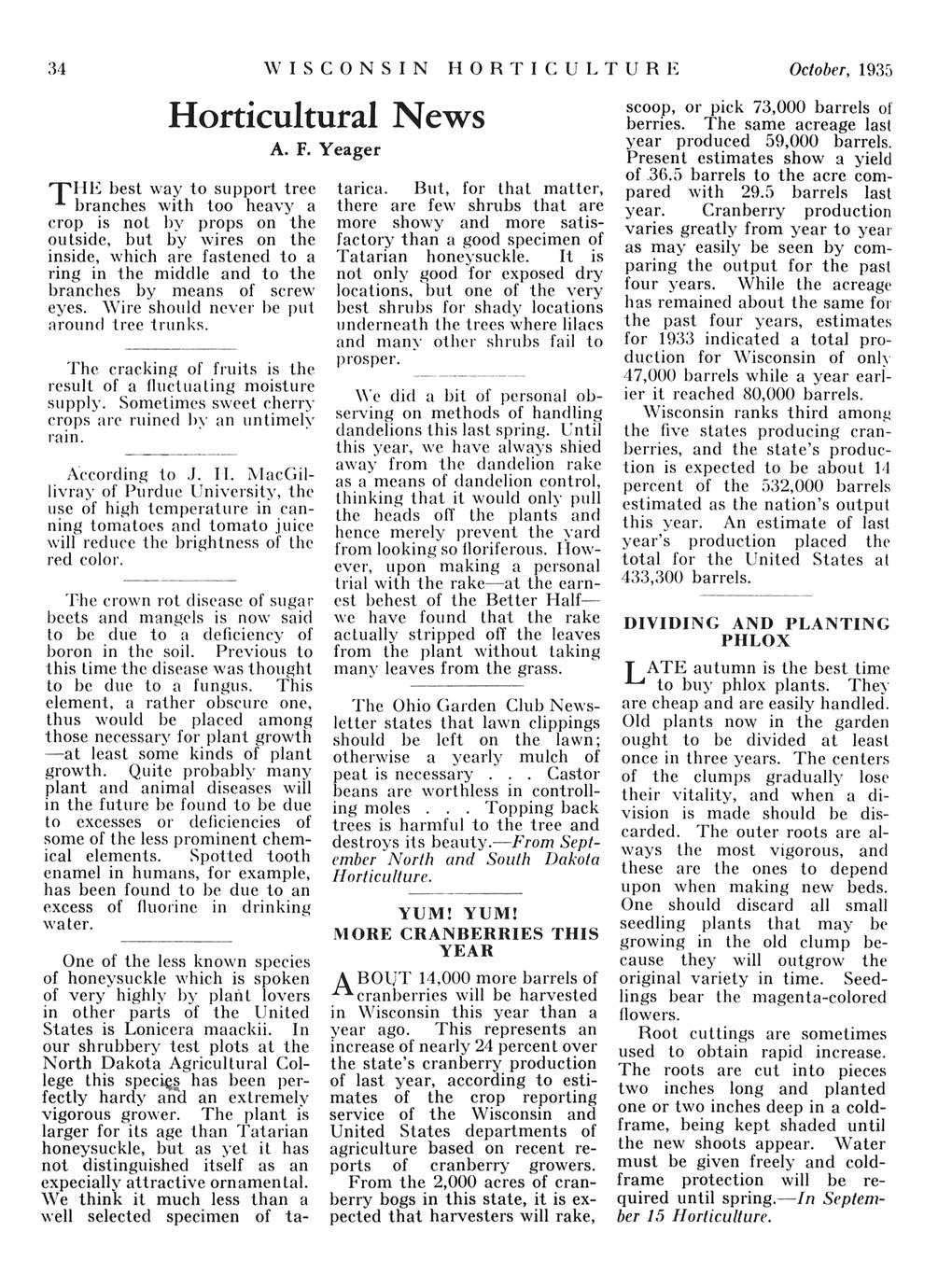 34 WISCONSIN HORTICULTURE October, 1935

Horticultural News

A. F. Yeager

THE best way to support tree branches with too heavy a crop is not by props on the outside, but by wires on the inside, which are fastened to a ring in the middle and to the branches by means of screw eyes. Wire should never be put around tree trunks.

The cracking of fruits is the result of a fluctuating moisture supply. Sometimes sweet cherry crops are ruined by an untimely rain.

According to J. H. MacGillivray of Purdue University, the use of high temperature in canning tomatoes and tomato juice will reduce the brightness of the red color.

The crown rot disease of sugar beets and mangels is now said to be due to a deficiency of boron in the soil. Previous to this time the disease was thought to be due to a fungus. This element, a rather obscure one, thus would be placed among those necessary for plant growth —at least some kinds of plant growth. Quite probably many plant and animal diseases will in the future be found to be due to excesses or deficiencies of some of the less prominent chemical elements. Spotted tooth enamel in humans, for example, has been found to be due to an excess of fluorine in drinking water.

One of the less known species of honeysuckle which is spoken of very highly by plant lovers in other parts of the United States is Lonicera maackii. In our shrubbery test plots at the North Dakota Agricultural College this species has been perfectly hardy and an extremely vigorous grower. The plant is larger for its age than Tatarian honeysuckle, but as yet it has not distinguished itself as an expecially attractive ornamental. We think it much less than a well selected specimen of tatarica. But, for that matter, there are few shrubs that are more showy and more satisfactory than a good specimen of Tatarian honeysuckle. It is not only good for exposed dry locations, but one of the very best shrubs for shady locations underneath the trees where lilacs and many other shrubs fail to prosper.

We did a bit of personal observing on methods of handling dandelions this last spring. Until this year, we have always shied away from the dandelion rake as a means of dandelion control, thinking that it would only pull the heads off the plants and hence merely prevent the yard from looking so floriferous. However, upon making a personal trial with the rake—at the earnest behest of the Better Half— we have found that the rake actually stripped off the leaves from the plant without taking many leaves from the grass.

The Ohio Garden Club Newsletter states that lawn clippings should be left on the lawn; otherwise a yearly mulch of peat is necessary . . . Castor beans are worthless in controlling moles . . . Topping back trees is harmful to the tree and destroys its beauty.—From September North and South Dakota Horticulture.

YUM! YUM!
MORE CRANBERRIES THIS YEAR

ABOUT 14,000 more barrels of cranberries will be harvested in Wisconsin this year than a year ago. This represents an increase of nearly 24 percent over the state's cranberry production of last year, according to estimates of the crop reporting service of the Wisconsin and United States departments of agriculture based on recent reports of cranberry growers.

From the 2,000 acres of cranberry bogs in this state, it is expected that harvesters will rake, scoop, or pick 73,000 barrels of berries. The same acreage last year produced 59,000 barrels. Present estimates show a yield of 36.5 barrels to the acre compared with 29.5 barrels last year. Cranberry production varies greatly from year to year as may easily be seen by comparing the output for the past four years. While the acreage has remained about the same for the past four years, estimates for 1933 indicated a total production for Wisconsin of only 47,000 barrels while a year earlier it reached 80,000 barrels.

Wisconsin ranks third among the five states producing cranberries, and the state's production is expected to be about 14 percent of the 532,000 barrels estimated as the nation's output this year. An estimate of last year's production placed the total for the United States at 433,300 barrels.

DIVIDING AND PLANTING PHLOX

LATE autumn is the best time to buy phlox plants. They are cheap and are easily handled. Old plants now in the garden ought to be divided at least once in three years. The centers of the clumps gradually lose their vitality, and when a division is made should be discarded. The outer roots are always the most vigorous, and these are the ones to depend upon when making new beds. One should discard all small seedling plants that may be growing in the old clump because they will outgrow the original variety in time. Seedlings bear the magenta-colored flowers.

Root cuttings are sometimes used to obtain rapid increase. The roots are cut into pieces two inches long and planted one or two inches deep in a coldframe, being kept shaded until the new shoots appear. Water must be given freely and coldframe protection will be required until spring.—In September 15 Horticulture.